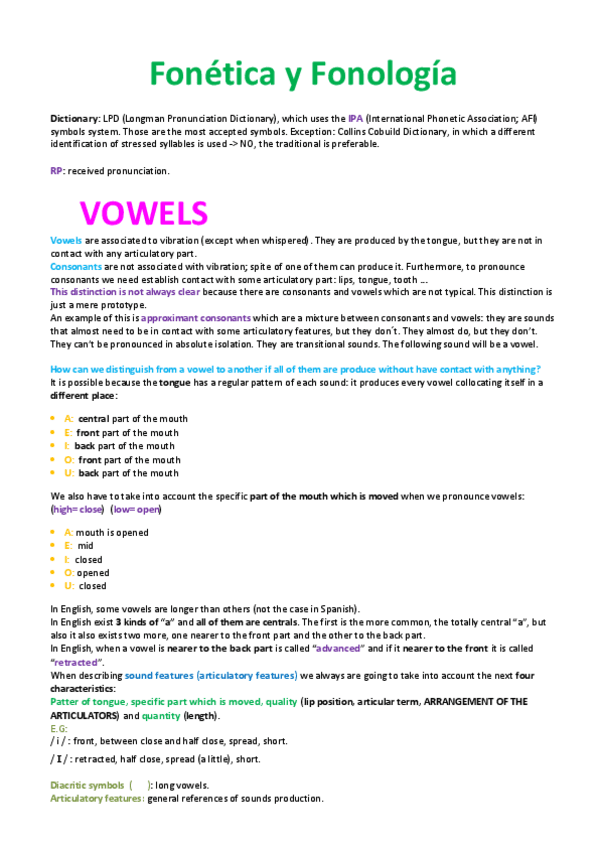 Fonética y Fonología

Dictionary: LPD (Longman Pronunciation Dictionary), which uses the IPA (International Phonetic Association; AFI) symbols system. Those are the most accepted symbols. Exception: Collins Cobuild Dictionary, in which a different identification of stressed syllables is used -> NO, the traditional is preferable.

RP: received pronunciation.

VOWELS

Vowels are associated to vibration (except when whispered). They are produced by the tongue, but they are not in contact with any articulatory part.
Consonants are not associated with vibration; spite of one of them can produce it. Furthermore, to pronounce consonants we need establish contact with some articulatory part: lips, tongue, tooth ….
This distinction is not always clear because there are consonants and vowels which are not typical. This distinction is just a mere prototype.
An example of this is approximant consonants which are a mixture between consonants and vowels: they are sounds that almost need to be in contact with some articulatory features, but they don´t. They almost do, but they don't. They can't be pronounced in absolute isolation. They are transitional sounds. The following sound will be a vowel.

How can we distinguish from a vowel to another if all of them are produce without have contact with anything?
It is possible because the tongue has a regular pattern of each sound: it produces every vowel collocating itself in a different place:

• A: central part of the mouth
• E: front part of the mouth
• I: back part of the mouth
• O: front part of the mouth
• U: back part of the mouth

We also have to take into account the specific part of the mouth which is moved when we pronounce vowels: (high= close) (low= open)

• A: mouth is opened
• E: mid
• I: closed
• O: opened
• U: closed

In English, some vowels are longer than others (not the case in Spanish).
In English exist 3 kinds of "a" and all of them are centrals. The first is the more common, the totally central "a", but also it also exists two more, one nearer to the front part and the other to the back part.
In English, when a vowel is nearer to the back part is called "advanced" and if it nearer to the front it is called "retracted".
When describing sound features (articulatory features) we always are going to take into account the next four characteristics:
Patter of tongue, specific part which is moved, quality (lip position, articular term, ARRANGEMENT OF THE ARTICULATORS) and quantity (length).
E.G:
/ i / : front, between close and half close, spread, short.
/ ɪ / : retracted, half close, spread (a little), short.

Diacritic symbols ( ): long vowels.
Articulatory features: general references of sounds production.